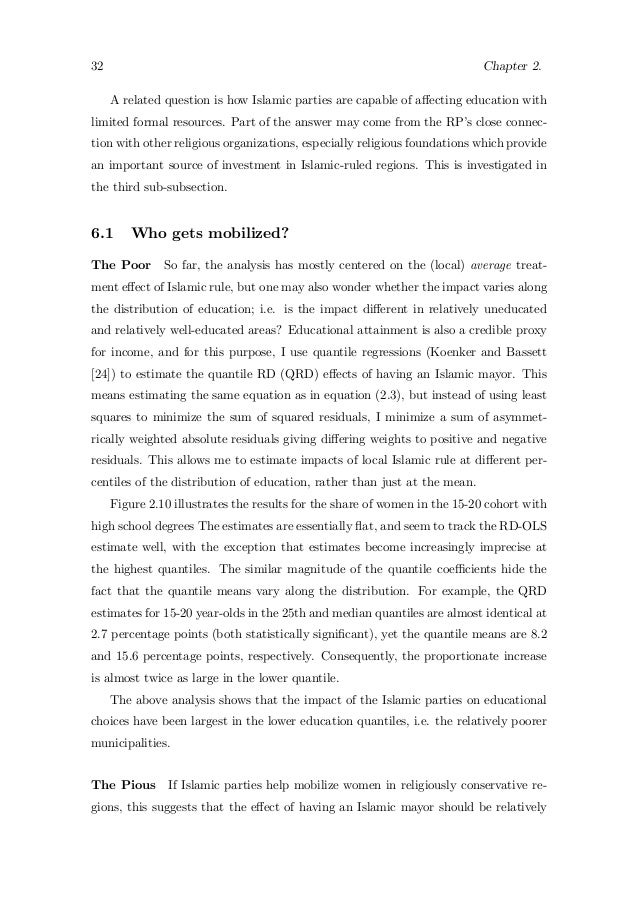 32 Chapter 2.

A related question is how Islamic parties are capable of affecting education with limited formal resources. Part of the answer may come from the RP's close connection with other religious organizations, especially religious foundations which provide an important source of investment in Islamic-ruled regions. This is investigated in the third sub-subsection.

6.1 Who gets mobilized?

The Poor So far, the analysis has mostly centered on the (local) average treatment effect of Islamic rule, but one may also wonder whether the impact varies along the distribution of education; i.e. is the impact different in relatively uneducated and relatively well-educated areas? Educational attainment is also a credible proxy for income, and for this purpose, I use quantile regressions (Koenker and Bassett [24]) to estimate the quantile RD (QRD) effects of having an Islamic mayor. This means estimating the same equation as in equation (2.3), but instead of using least squares to minimize the sum of squared residuals, I minimize a sum of asymmetrically weighted absolute residuals giving differing weights to positive and negative residuals. This allows me to estimate impacts of local Islamic rule at different percentiles of the distribution of education, rather than just at the mean.

Figure 2.10 illustrates the results for the share of women in the 15-20 cohort with high school degrees The estimates are essentially flat, and seem to track the RD-OLS estimate well, with the exception that estimates become increasingly imprecise at the highest quantiles. The similar magnitude of the quantile coefficients hide the fact that the quantile means vary along the distribution. For example, the QRD estimates for 15-20 year-olds in the 25th and median quantiles are almost identical at 2.7 percentage points (both statistically significant), yet the quantile means are 8.2 and 15.6 percentage points, respectively. Consequently, the proportionate increase is almost twice as large in the lower quantile.

The above analysis shows that the impact of the Islamic parties on educational choices have been largest in the lower education quantiles, i.e. the relatively poorer municipalities.

The Pious If Islamic parties help mobilize women in religiously conservative regions, this suggests that the effect of having an Islamic mayor should be relatively